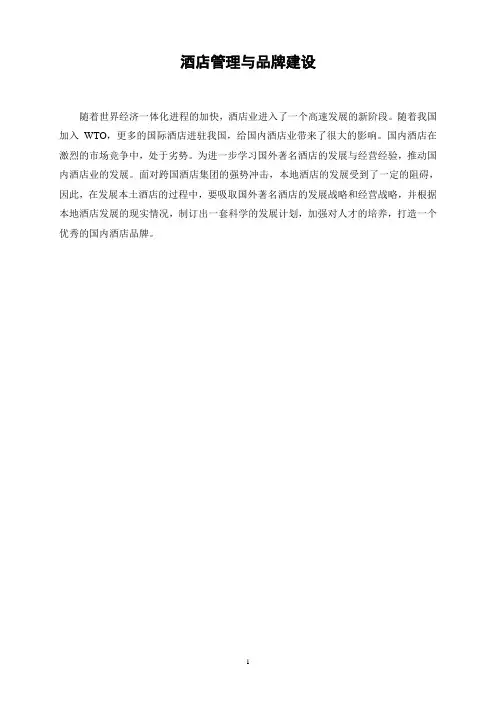 酒店管理与品牌建设

随着世界经济一体化进程的加快，酒店业进入了一个高速发展的新阶段。随着我国加入 WTO，更多的国际酒店进驻我国，给国内酒店业带来了很大的影响。国内酒店在激烈的市场竞争中，处于劣势。为进一步学习国外著名酒店的发展与经营经验，推动国内酒店业的发展。面对跨国酒店集团的强势冲击，本地酒店的发展受到了一定的阻碍，因此，在发展本土酒店的过程中，要吸取国外著名酒店的发展战略和经营战略，并根据本地酒店发展的现实情况，制订出一套科学的发展计划，加强对人才的培养，打造一个优秀的国内酒店品牌。

1